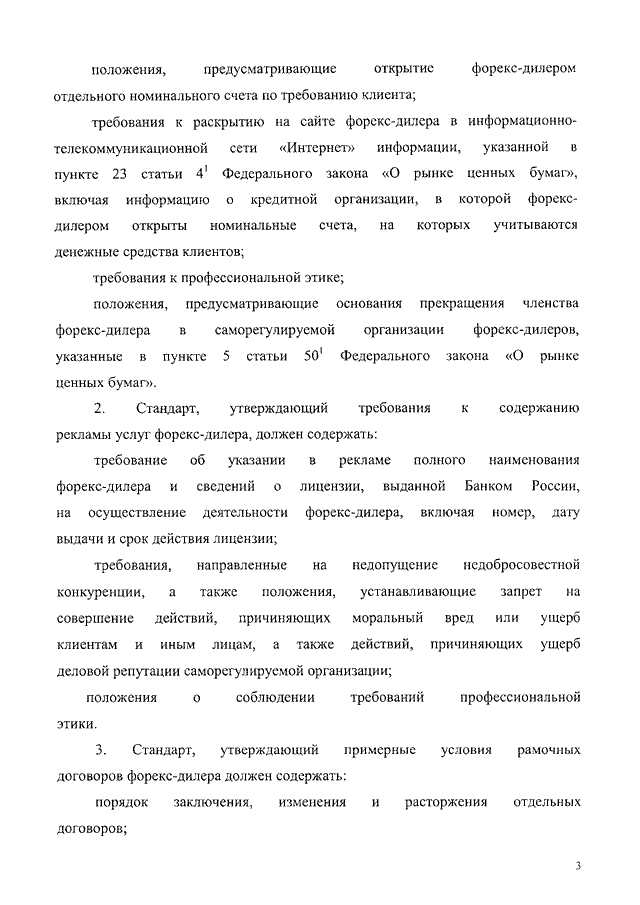 положения, предусматривающие открытие форекс-дилером отдельного номинального счета по требованию клиента;

требования к раскрытию на сайте форекс-дилера в информационно-телекоммуникационной сети «Интернет» информации, указанной в пункте 23 статьи $4^1$ Федерального закона «О рынке ценных бумаг», включая информацию о кредитной организации, в которой форекс-дилером открыты номинальные счета, на которых учитываются денежные средства клиентов;

требования к профессиональной этике;

положения, предусматривающие основания прекращения членства форекс-дилера в саморегулируемой организации форекс-дилеров, указанные в пункте 5 статьи $50^1$ Федерального закона «О рынке ценных бумаг».

2. Стандарт, утверждающий требования к содержанию рекламы услуг форекс-дилера, должен содержать:

требование об указании в рекламе полного наименования форекс-дилера и сведений о лицензии, выданной Банком России, на осуществление деятельности форекс-дилера, включая номер, дату выдачи и срок действия лицензии;

требования, направленные на недопущение недобросовестной конкуренции, а также положения, устанавливающие запрет на совершение действий, причиняющих моральный вред или ущерб клиентам и иным лицам, а также действий, причиняющих ущерб деловой репутации саморегулируемой организации;

положения о соблюдении требований профессиональной этики.

3. Стандарт, утверждающий примерные условия рамочных договоров форекс-дилера должен содержать:

порядок заключения, изменения и расторжения отдельных договоров;

3